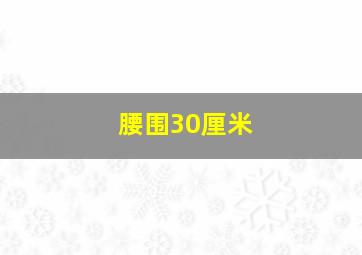 腰围30厘米